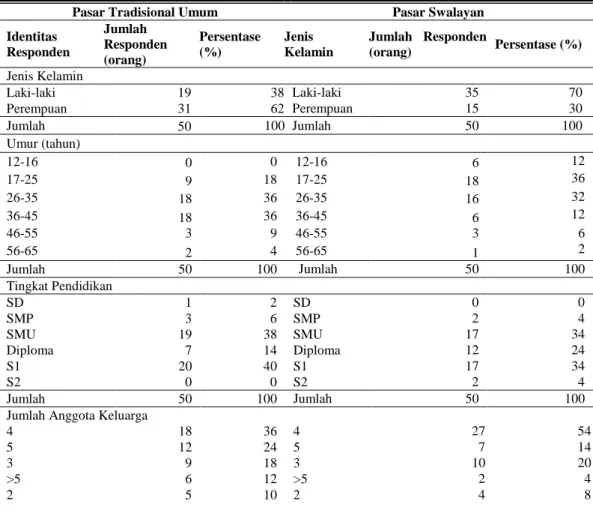 | Pasar Tradisional Umum | | | Pasar Swalayan | | |
|---|---|---|---|---|---|
| Identitas Responden | Jumlah Responden (orang) | Persentase (%) | Jenis Kelamin | Jumlah Responden (orang) | Persentase (%) |
| Jenis Kelamin | | | | | |
| Laki-laki | 19 | 38 | Laki-laki | 35 | 70 |
| Perempuan | 31 | 62 | Perempuan | 15 | 30 |
| Jumlah | 50 | 100 | Jumlah | 50 | 100 |
| Umur (tahun) | | | | | |
| 12-16 | 0 | 0 | 12-16 | 6 | 12 |
| 17-25 | 9 | 18 | 17-25 | 18 | 36 |
| 26-35 | 18 | 36 | 26-35 | 16 | 32 |
| 36-45 | 18 | 36 | 36-45 | 6 | 12 |
| 46-55 | 3 | 9 | 46-55 | 3 | 6 |
| 56-65 | 2 | 4 | 56-65 | 1 | 2 |
| Jumlah | 50 | 100 | Jumlah | 50 | 100 |
| Tingkat Pendidikan | | | | | |
| SD | 1 | 2 | SD | 0 | 0 |
| SMP | 3 | 6 | SMP | 2 | 4 |
| SMU | 19 | 38 | SMU | 17 | 34 |
| Diploma | 7 | 14 | Diploma | 12 | 24 |
| S1 | 20 | 40 | S1 | 17 | 34 |
| S2 | 0 | 0 | S2 | 2 | 4 |
| Jumlah | 50 | 100 | Jumlah | 50 | 100 |
| Jumlah Anggota Keluarga | | | | | |
| 4 | 18 | 36 | 4 | 27 | 54 |
| 5 | 12 | 24 | 5 | 7 | 14 |
| 3 | 9 | 18 | 3 | 10 | 20 |
| >5 | 6 | 12 | >5 | 2 | 4 |
| 2 | 5 | 10 | 2 | 4 | 8 |